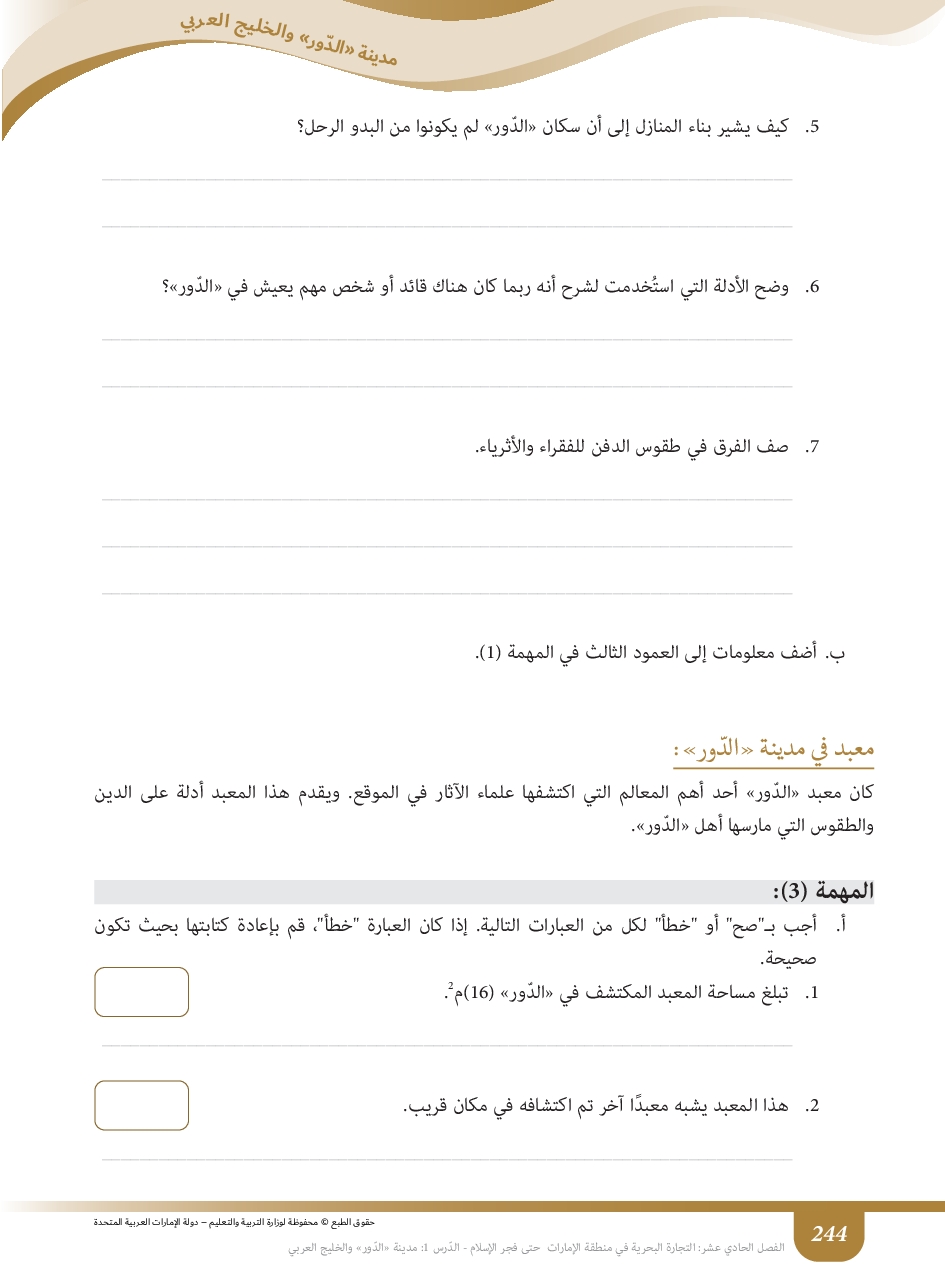 مدينة «الدّور» والخليج العربي

5. كيف يشير بناء المنازل إلى أن سكان «الدّور» لم يكونوا من البدو الرحل؟

6. وضح الأدلة التي استُخدمت لشرح أنه ربما كان هناك قائد أو شخص مهم يعيش في «الدّور»؟

7. صف الفرق في طقوس الدفن للفقراء والأثرياء.

ب. أضف معلومات إلى العمود الثالث في المهمة (1).

معبد في مدينة «الدّور»:

كان معبد «الدّور» أحد أهم المعالم التي اكتشفها علماء الآثار في الموقع. ويقدم هذا المعبد أدلة على الدين والطقوس التي مارسها أهل «الدّور».

المهمة (3):

أ. أجب بـ"صح" أو "خطأ" لكل من العبارات التالية. إذا كان العبارة "خطأ"، قم بإعادة كتابتها بحيث تكون صحيحة.

1. تبلغ مساحة المعبد المكتشف في «الدّور» (16)م$^2$.

2. هذا المعبد يشبه معبدًا آخر تم اكتشافه في مكان قريب.

حقوق الطبع © محفوظة لوزارة التربية والتعليم – دولة الإمارات العربية المتحدة

244

الفصل الحادي عشر: التجارة البحرية في منطقة الإمارات حتى فجر الإسلام - الدّرس 1: مدينة «الدّور» والخليج العربي